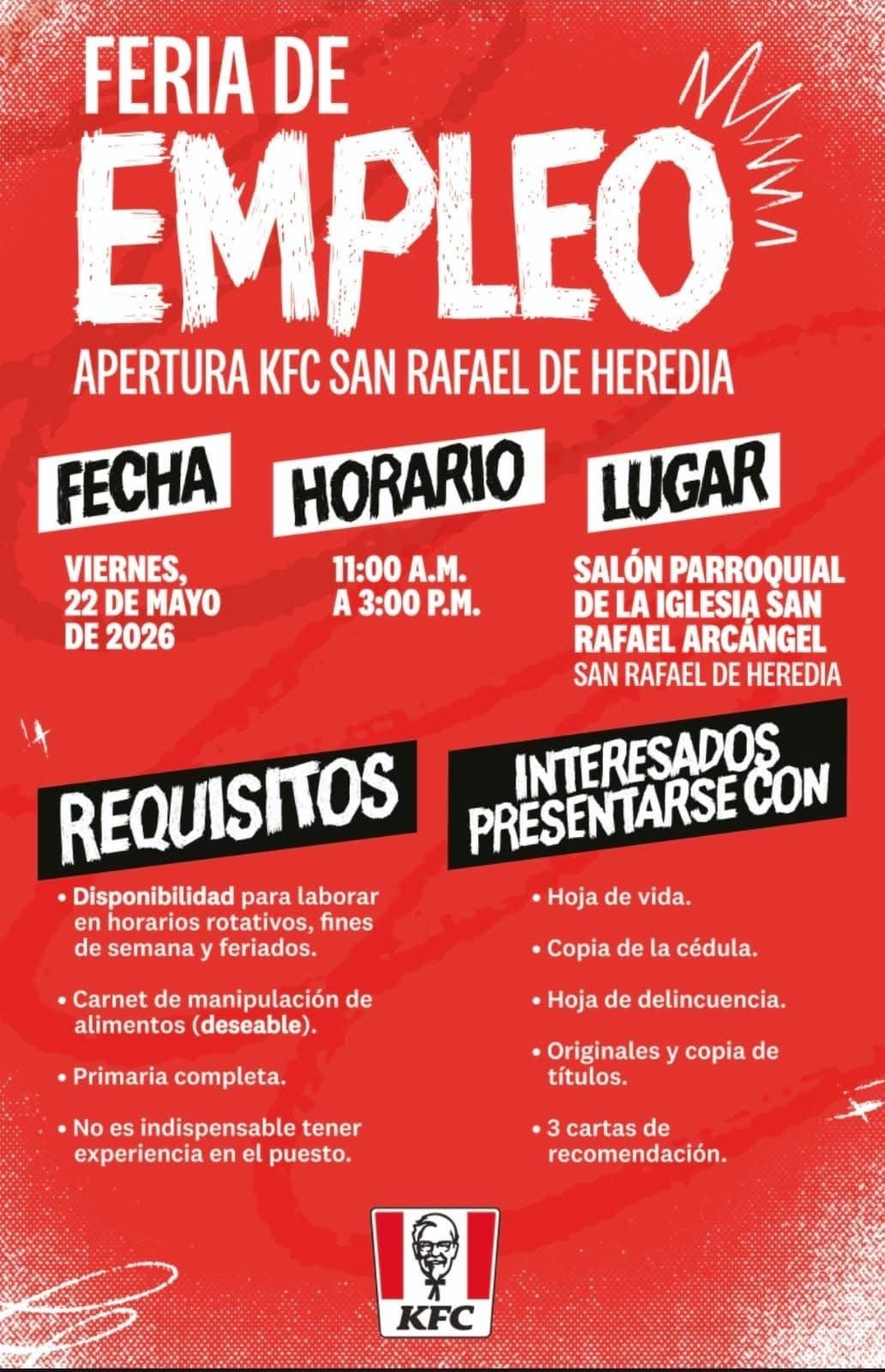 FERIA DE
EMPLEO
APERTURA KFC SAN RAFAEL DE HEREDIA

FECHA
VIERNES, 22 DE MAYO DE 2026

HORARIO
11:00 A.M. A 3:00 P.M.

LUGAR
SALÓN PARROQUIAL DE LA IGLESIA SAN RAFAEL ARCÁNGEL
SAN RAFAEL DE HEREDIA

REQUISITOS
• Disponibilidad para laborar en horarios rotativos, fines de semana y feriados.
• Carnet de manipulación de alimentos (deseable).
• Primaria completa.
• No es indispensable tener experiencia en el puesto.

INTERESADOS PRESENTARSE CON
• Hoja de vida.
• Copia de la cédula.
• Hoja de delincuencia.
• Originales y copia de títulos.
• 3 cartas de recomendación.

KFC